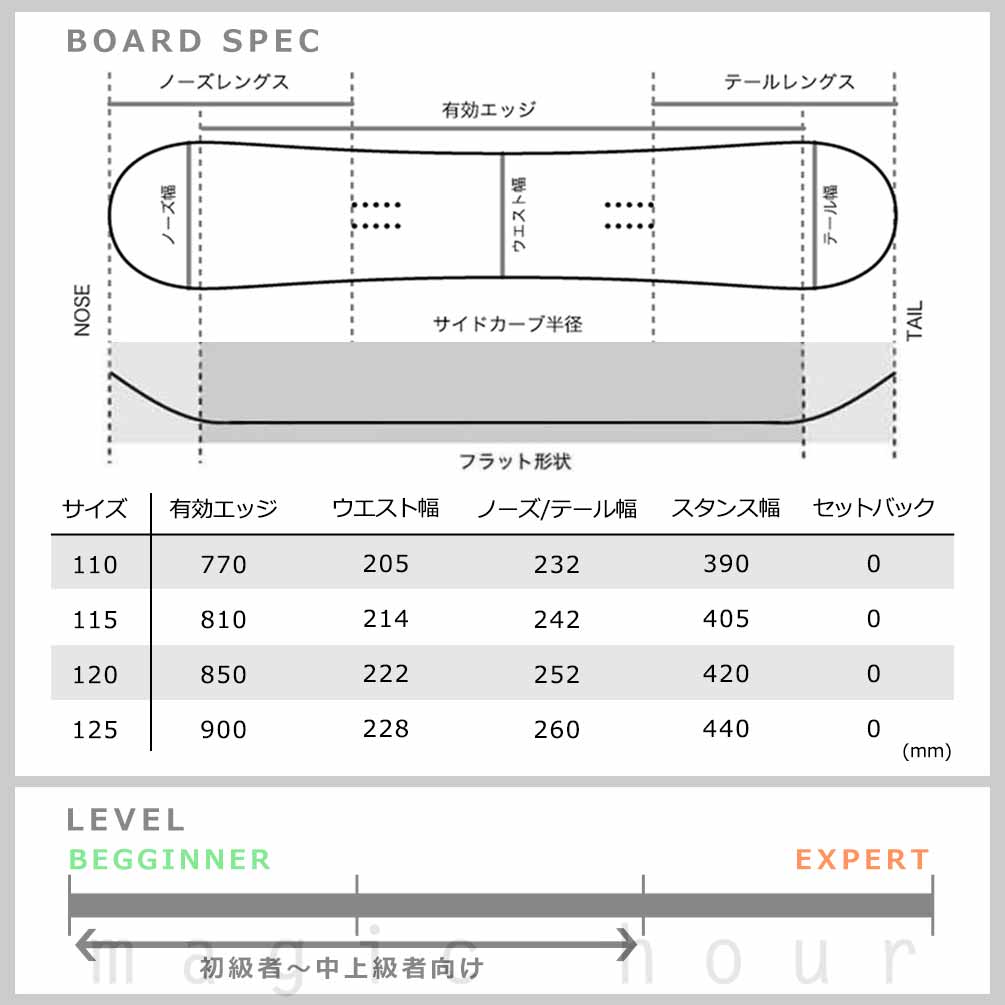 BOARD SPEC

ノーズレングス

テールレングス

有効エッジ

ノーズ幅

ウエスト幅

テール幅

NOSE

TAIL

サイドカーブ半径

フラット形状

| サイズ | 有効エッジ | ウエスト幅 | ノーズ/テール幅 | スタンス幅 | セットバック |
|---|---|---|---|---|---|
| 110 | 770 | 205 | 232 | 390 | 0 |
| 115 | 810 | 214 | 242 | 405 | 0 |
| 120 | 850 | 222 | 252 | 420 | 0 |
| 125 | 900 | 228 | 260 | 440 | 0 |

(mm)

LEVEL

BEGGINNER

EXPERT

初級者～中上級者向け

magic hour